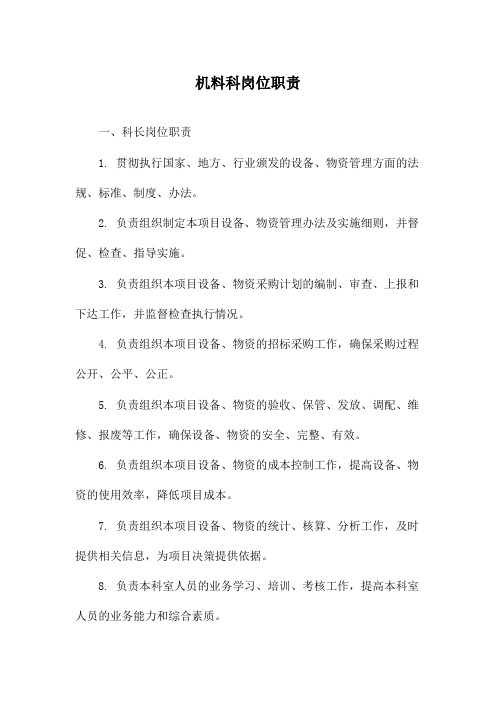 机料科岗位职责

一、科长岗位职责

1. 贯彻执行国家、地方、行业颁发的设备、物资管理方面的法规、标准、制度、办法。

2. 负责组织制定本项目设备、物资管理办法及实施细则，并督促、检查、指导实施。

3. 负责组织本项目设备、物资采购计划的编制、审查、上报和下达工作，并监督检查执行情况。

4. 负责组织本项目设备、物资的招标采购工作，确保采购过程公开、公平、公正。

5. 负责组织本项目设备、物资的验收、保管、发放、调配、维修、报废等工作，确保设备、物资的安全、完整、有效。

6. 负责组织本项目设备、物资的成本控制工作，提高设备、物资的使用效率，降低项目成本。

7. 负责组织本项目设备、物资的统计、核算、分析工作，及时提供相关信息，为项目决策提供依据。

8. 负责本科室人员的业务学习、培训、考核工作，提高本科室人员的业务能力和综合素质。